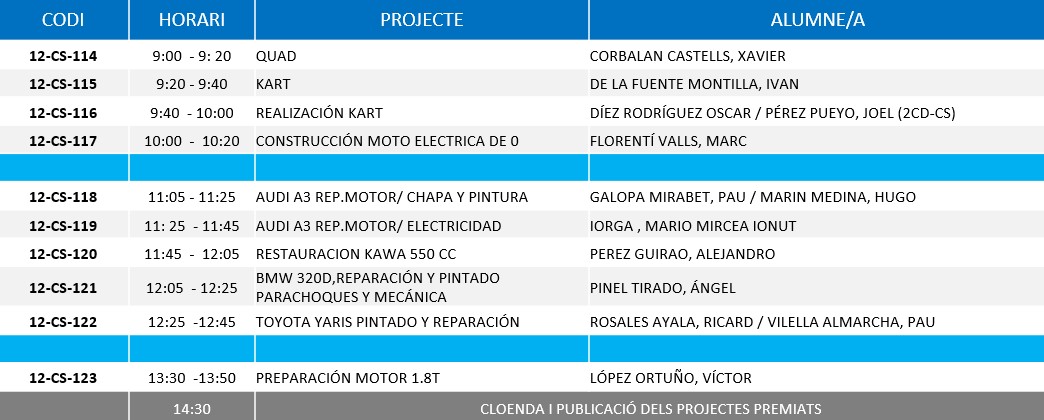 | CODI | HORARI | PROJECTE | ALUMNE/A |
|---|---|---|---|
| 12-CS-114 | 9:00 - 9: 20 | QUAD | CORBALAN CASTELLS, XAVIER |
| 12-CS-115 | 9:20 - 9:40 | KART | DE LA FUENTE MONTILLA, IVAN |
| 12-CS-116 | 9:40 - 10:00 | REALIZACIÓN KART | DÍEZ RODRÍGUEZ OSCAR / PÉREZ PUEYO, JOEL (2CD-CS) |
| 12-CS-117 | 10:00 - 10:20 | CONSTRUCCIÓN MOTO ELECTRICA DE 0 | FLORENTÍ VALLS, MARC |
| | | | |
| 12-CS-118 | 11:05 - 11:25 | AUDI A3 REP.MOTOR/ CHAPA Y PINTURA | GALOPA MIRABET, PAU / MARIN MEDINA, HUGO |
| 12-CS-119 | 11: 25 - 11:45 | AUDI A3 REP.MOTOR/ ELECTRICIDAD | IORGA , MARIO MIRCEA IONUT |
| 12-CS-120 | 11:45 - 12:05 | RESTAURACION KAWA 550 CC | PEREZ GUIRAO, ALEJANDRO |
| 12-CS-121 | 12:05 - 12:25 | BMW 320D,REPARACIÓN Y PINTADO PARACHOQUES Y MECÁNICA | PINEL TIRADO, ÁNGEL |
| 12-CS-122 | 12:25 -12:45 | TOYOTA YARIS PINTADO Y REPARACIÓN | ROSALES AYALA, RICARD / VILELLA ALMARCHA, PAU |
| | | | |
| 12-CS-123 | 13:30 -13:50 | PREPARACIÓN MOTOR 1.8T | LÓPEZ ORTUÑO, VÍCTOR |
| | 14:30 | CLOENDA I PUBLICACIÓ DELS PROJECTES PREMIATS | |